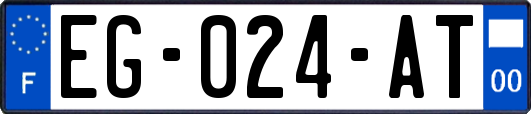 F
EG-024-AT
00